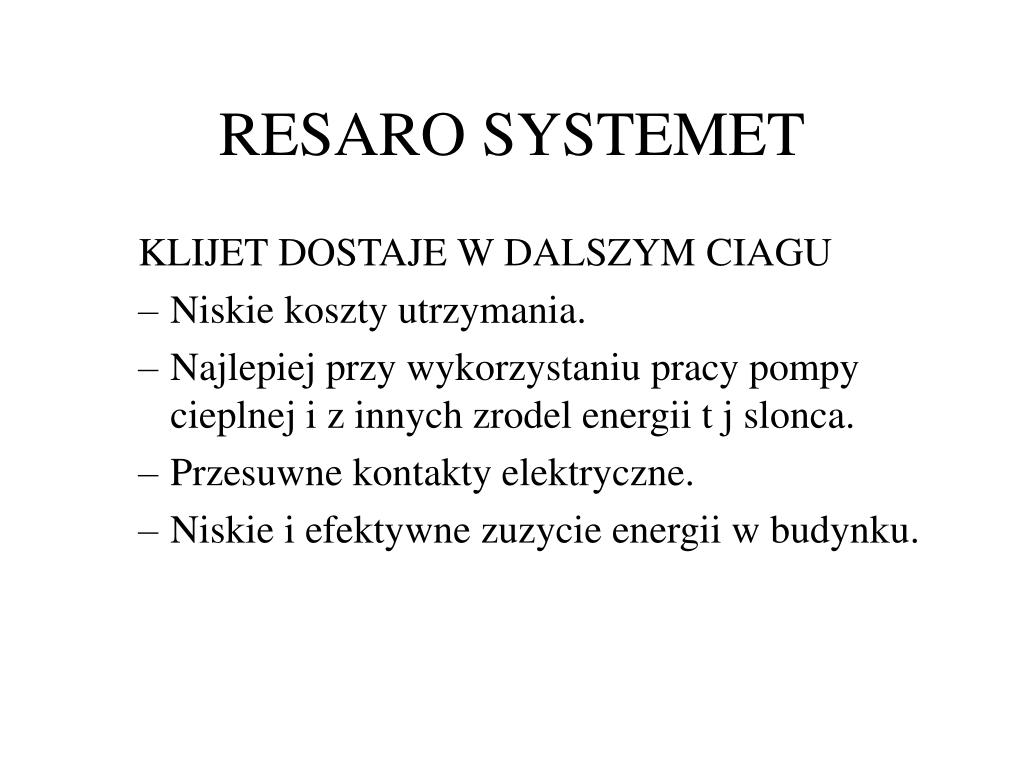 RESARO SYSTEMET

KLIJET DOSTAJE W DALSZYM CIAGU

– Niskie koszty utrzymania.

– Najlepiej przy wykorzystaniu pracy pompy cieplnej i z innych zrodel energii t j slonca.

– Przesuwne kontakty elektryczne.

– Niskie i efektywne zuzycie energii w budynku.